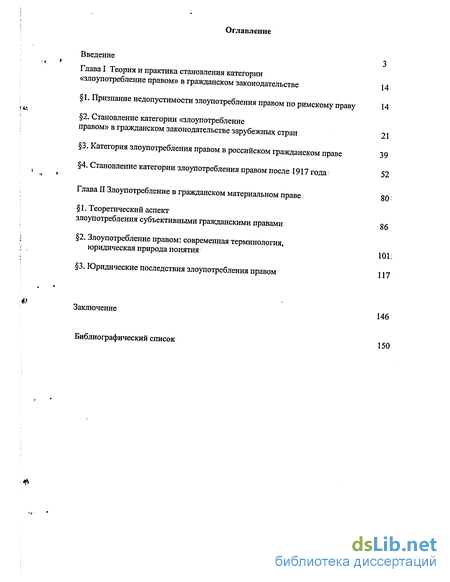 Оглавление

Введение 3

Глава I Теория и практика становления категории «злоупотребление правом» в гражданском законодательстве 14

§1. Признание недопустимости злоупотребления правом по римскому праву 14

§2. Становление категории «злоупотребление правом» в гражданском законодательстве зарубежных стран 21

§3. Категория злоупотребления правом в российском гражданском праве 39

§4. Становление категории злоупотребления правом после 1917 года 52

Глава II Злоупотребление в гражданском материальном праве 80

§1. Теоретический аспект злоупотребления субъективными гражданскими правами 86

§2. Злоупотребление правом: современная терминология, юридическая природа понятия 101

§3. Юридические последствия злоупотребления правом 117

Заключение 146

Библиографический список 150

dsLib.net
библиотека диссертаций